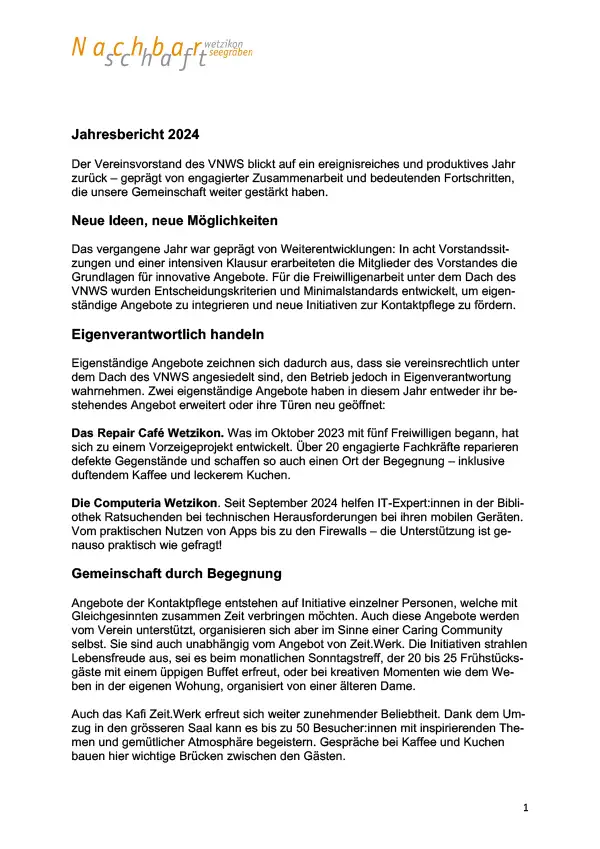 Nachbarschaft wetzikon seegräben

Jahresbericht 2024

Der Vereinsvorstand des VNWS blickt auf ein ereignisreiches und produktives Jahr zurück – geprägt von engagierter Zusammenarbeit und bedeutenden Fortschritten, die unsere Gemeinschaft weiter gestärkt haben.

Neue Ideen, neue Möglichkeiten

Das vergangene Jahr war geprägt von Weiterentwicklungen: In acht Vorstandssitzungen und einer intensiven Klausur erarbeiteten die Mitglieder des Vorstandes die Grundlagen für innovative Angebote. Für die Freiwilligenarbeit unter dem Dach des VNWS wurden Entscheidungskriterien und Minimalstandards entwickelt, um eigenständige Angebote zu integrieren und neue Initiativen zur Kontaktpflege zu fördern.

Eigenverantwortlich handeln

Eigenständige Angebote zeichnen sich dadurch aus, dass sie vereinsrechtlich unter dem Dach des VNWS angesiedelt sind, den Betrieb jedoch in Eigenverantwortung wahrnehmen. Zwei eigenständige Angebote haben in diesem Jahr entweder ihr bestehendes Angebot erweitert oder ihre Türen neu geöffnet:

Das Repair Café Wetzikon. Was im Oktober 2023 mit fünf Freiwilligen begann, hat sich zu einem Vorzeigeprojekt entwickelt. Über 20 engagierte Fachkräfte reparieren defekte Gegenstände und schaffen so auch einen Ort der Begegnung – inklusive duftendem Kaffee und leckerem Kuchen.

Die Computeria Wetzikon. Seit September 2024 helfen IT-Expert:innen in der Bibliothek Ratsuchenden bei technischen Herausforderungen bei ihren mobilen Geräten. Vom praktischen Nutzen von Apps bis zu den Firewalls – die Unterstützung ist genauso praktisch wie gefragt!

Gemeinschaft durch Begegnung

Angebote der Kontaktpflege entstehen auf Initiative einzelner Personen, welche mit Gleichgesinnten zusammen Zeit verbringen möchten. Auch diese Angebote werden vom Verein unterstützt, organisieren sich aber im Sinne einer Caring Community selbst. Sie sind auch unabhängig vom Angebot von Zeit.Werk. Die Initiativen strahlen Lebensfreude aus, sei es beim monatlichen Sonntagstreff, der 20 bis 25 Frühstücksgäste mit einem üppigen Buffet erfreut, oder bei kreativen Momenten wie dem Weben in der eigenen Wohung, organisiert von einer älteren Dame.

Auch das Kafi Zeit.Werk erfreut sich weiter zunehmender Beliebtheit. Dank dem Umzug in den grösseren Saal kann es bis zu 50 Besucher:innen mit inspirierenden Themen und gemütlicher Atmosphäre begeistern. Gespräche bei Kaffee und Kuchen bauen hier wichtige Brücken zwischen den Gästen.

1